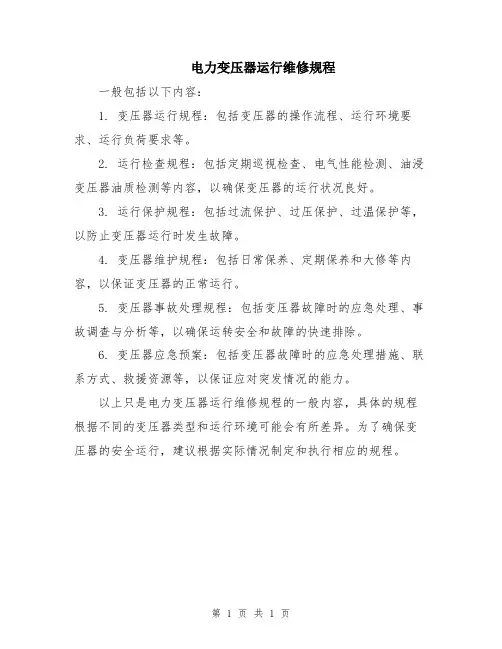 电力变压器运行维修规程

一般包括以下内容：

1. 变压器运行规程：包括变压器的操作流程、运行环境要求、运行负荷要求等。

2. 运行检查规程：包括定期巡视检查、电气性能检测、油浸变压器油质检测等内容，以确保变压器的运行状况良好。

3. 运行保护规程：包括过流保护、过压保护、过温保护等，以防止变压器运行时发生故障。

4. 变压器维护规程：包括日常保养、定期保养和大修等内容，以保证变压器的正常运行。

5. 变压器事故处理规程：包括变压器故障时的应急处理、事故调查与分析等，以确保运转安全和故障的快速排除。

6. 变压器应急预案：包括变压器故障时的应急处理措施、联系方式、救援资源等，以保证应对突发情况的能力。

以上只是电力变压器运行维修规程的一般内容，具体的规程根据不同的变压器类型和运行环境可能会有所差异。为了确保变压器的安全运行，建议根据实际情况制定和执行相应的规程。

第 1 页 共 1 页